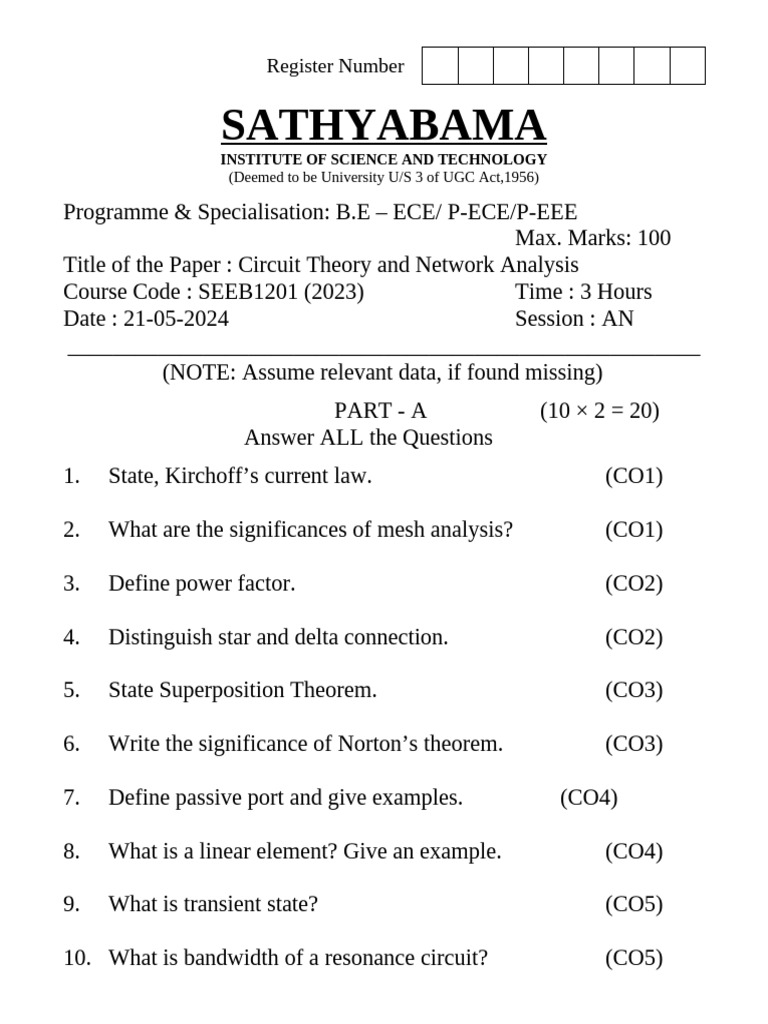 Register Number

SATHYABAMA
INSTITUTE OF SCIENCE AND TECHNOLOGY
(Deemed to be University U/S 3 of UGC Act,1956)

Programme & Specialisation: B.E – ECE/ P-ECE/P-EEE
Max. Marks: 100
Title of the Paper : Circuit Theory and Network Analysis
Course Code : SEEB1201 (2023) Time : 3 Hours
Date : 21-05-2024 Session : AN

(NOTE: Assume relevant data, if found missing)

PART - A (10 × 2 = 20)
Answer ALL the Questions

1. State, Kirchoff's current law. (CO1)

2. What are the significances of mesh analysis? (CO1)

3. Define power factor. (CO2)

4. Distinguish star and delta connection. (CO2)

5. State Superposition Theorem. (CO3)

6. Write the significance of Norton's theorem. (CO3)

7. Define passive port and give examples. (CO4)

8. What is a linear element? Give an example. (CO4)

9. What is transient state? (CO5)

10. What is bandwidth of a resonance circuit? (CO5)